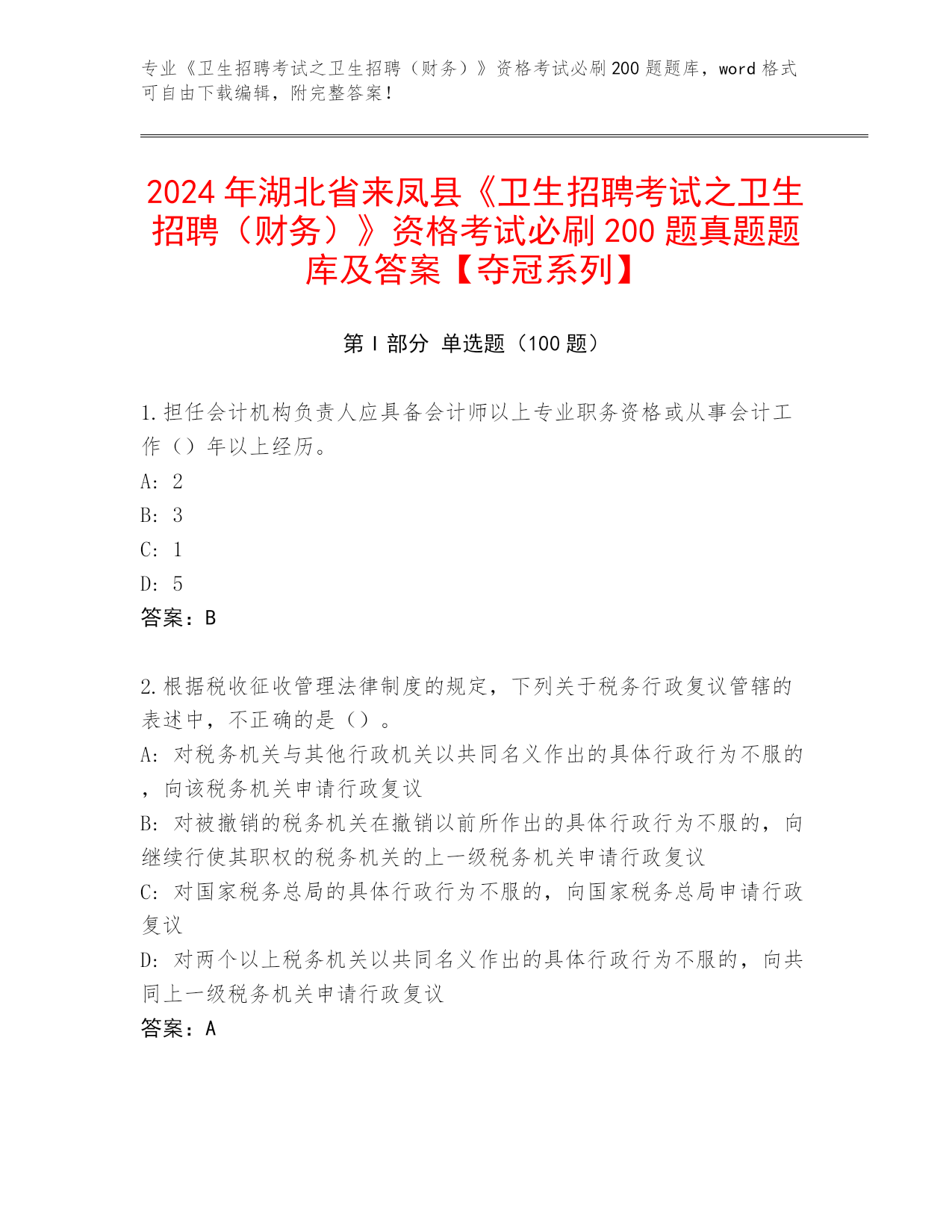 专业《卫生招聘考试之卫生招聘（财务）》资格考试必刷200题题库，word格式可自由下载编辑，附完整答案！

2024年湖北省来凤县《卫生招聘考试之卫生招聘（财务）》资格考试必刷200题真题题库及答案【夺冠系列】

第I部分 单选题（100题）

1.担任会计机构负责人应具备会计师以上专业职务资格或从事会计工作（）年以上经历。
A: 2
B: 3
C: 1
D: 5
答案：B

2.根据税收征收管理法律制度的规定，下列关于税务行政复议管辖的表述中，不正确的是（）。
A: 对税务机关与其他行政机关以共同名义作出的具体行政行为不服的，向该税务机关申请行政复议
B: 对被撤销的税务机关在撤销以前所作出的具体行政行为不服的，向继续行使其职权的税务机关的上一级税务机关申请行政复议
C: 对国家税务总局的具体行政行为不服的，向国家税务总局申请行政复议
D: 对两个以上税务机关以共同名义作出的具体行政行为不服的，向共同上一级税务机关申请行政复议
答案：A